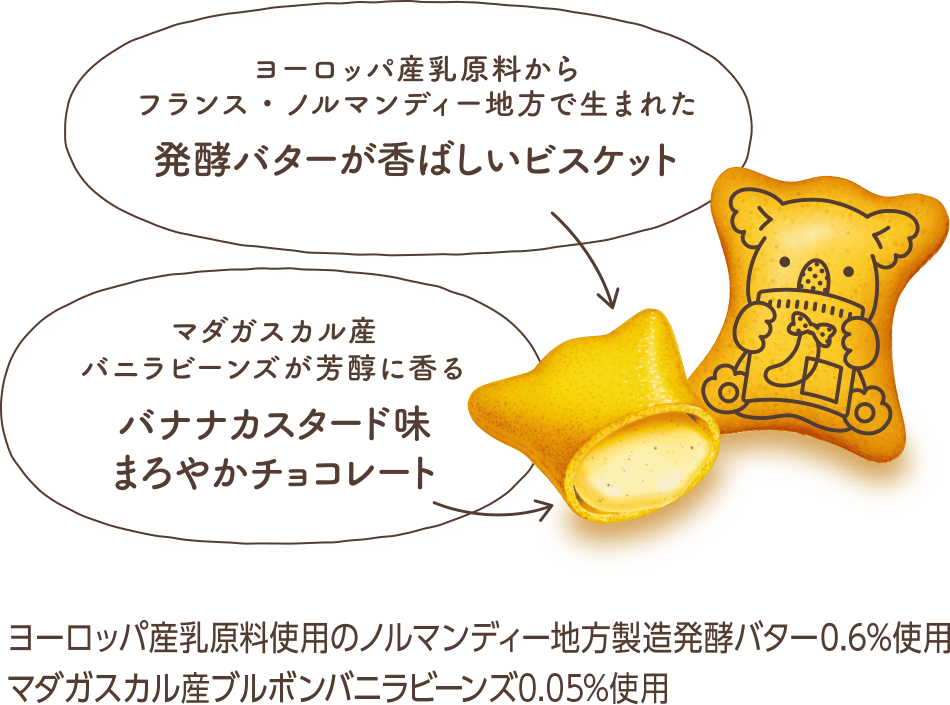 ヨーロッパ産乳原料から
フランス・ノルマンディー地方で生まれた
発酵バターが香ばしいビスケット

マダガスカル産
バニラビーンズが芳醇に香る
バナナカスタード味
まろやかチョコレート

ヨーロッパ産乳原料使用のノルマンディー地方製造発酵バター0.6%使用
マダガスカル産ブルボンバニラビーンズ0.05%使用